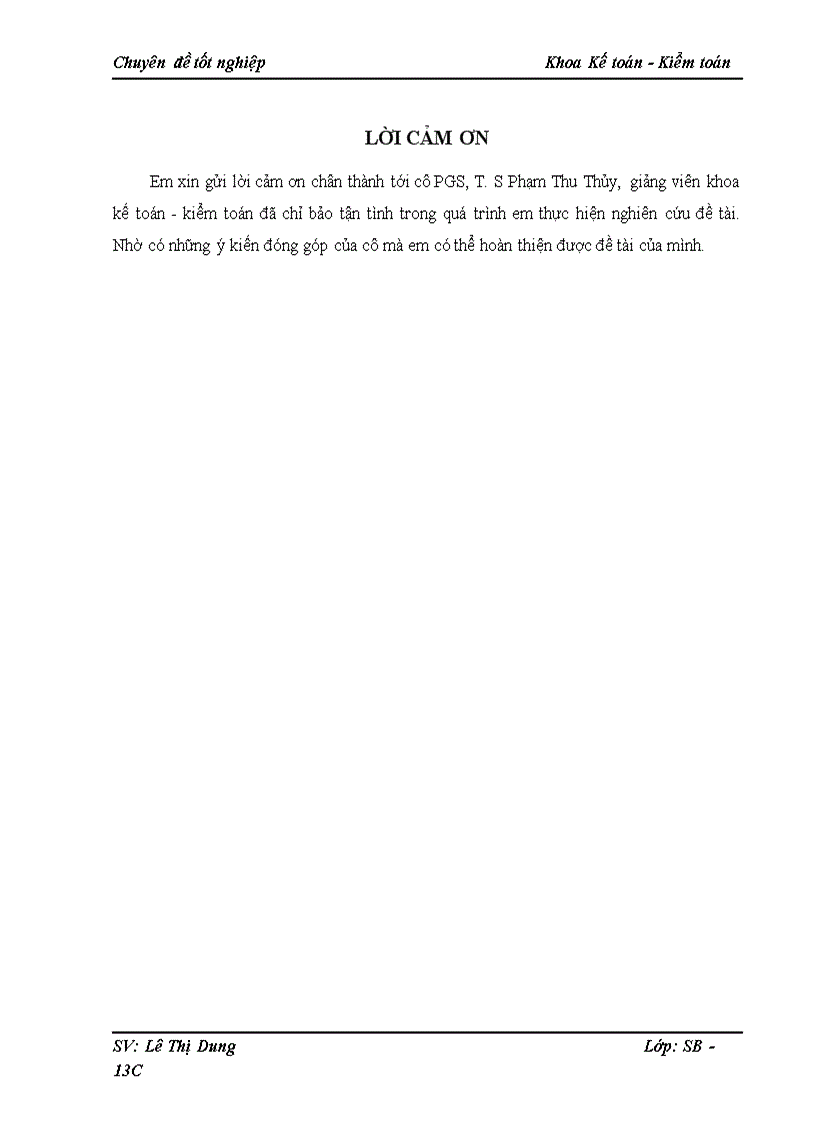 Chuyên đề tốt nghiệp Khoa Kế toán - Kiểm toán

LỜI CẢM ƠN

Em xin gửi lời cảm ơn chân thành tới cô PGS, T. S Phạm Thu Thủy, giảng viên khoa kế toán - kiểm toán đã chỉ bảo tận tình trong quá trình em thực hiện nghiên cứu đề tài. Nhờ có những ý kiến đóng góp của cô mà em có thể hoàn thiện được đề tài của mình.

SV: Lê Thị Dung Lớp: SB - 13C